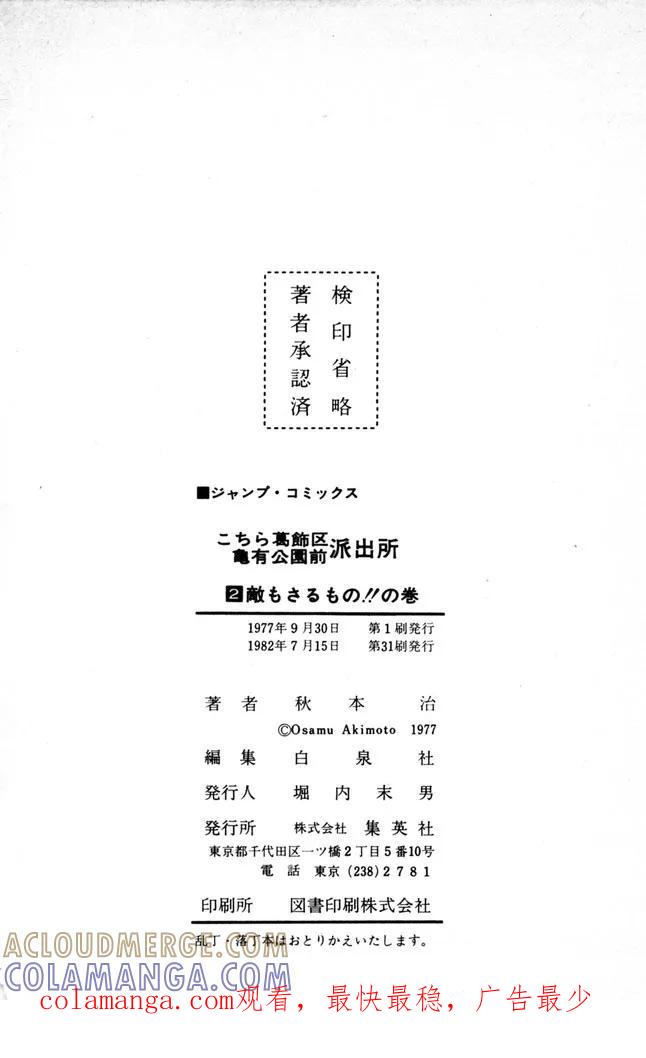 検印省略
著者承認済

■ジャンプ・コミックス

こちら葛飾区亀有公園前派出所

2 敵もさるもの!!の巻

1977年9月30日 第1刷発行
1982年7月15日 第31刷発行

著者 秋本治
©Osamu Akimoto 1977

編集 白泉社

発行人 堀内末男

発行所 株式会社 集英社
東京都千代田区一ツ橋2丁目5番10号
電話 東京(238)2781

印刷所 図書印刷株式会社

乱丁・落丁本はおとりかえいたします。

ACLOUDMERGE.COM
COLAMANGA.COM
colamanga.com观看，最快最稳，广告最少